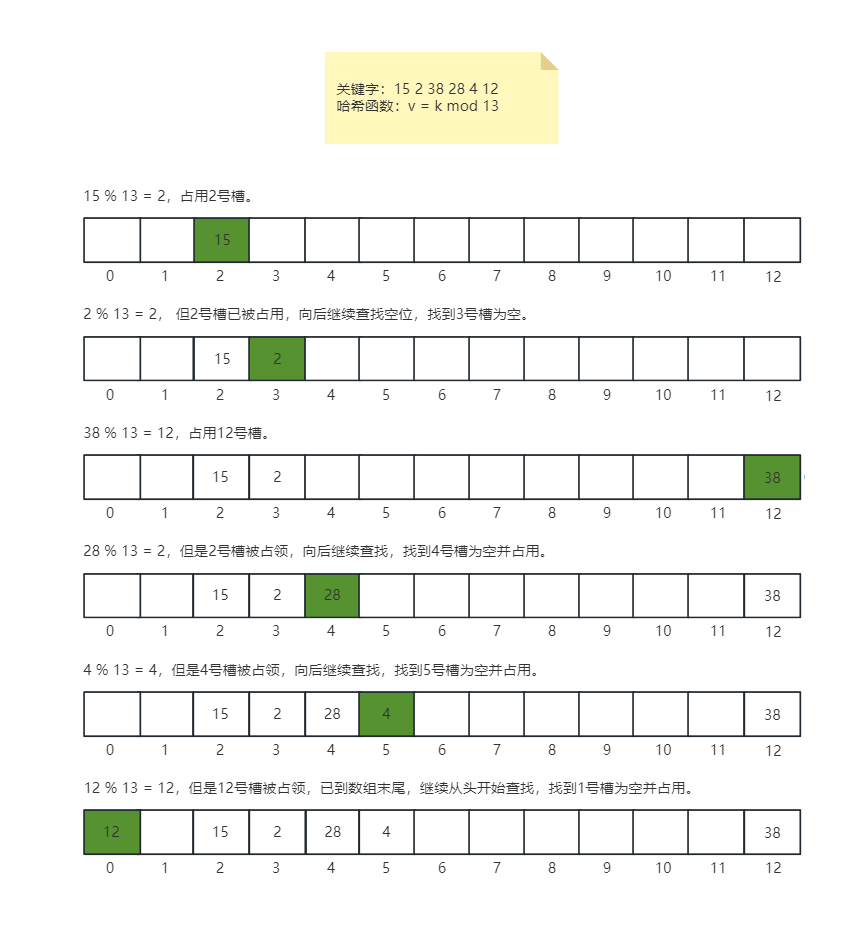 关键字：15 2 38 28 4 12
哈希函数：v = k mod 13

15 % 13 = 2，占用2号槽。

|  |  | 15 |  |  |  |  |  |  |  |  |  |  |
|---|---|---|---|---|---|---|---|---|---|---|---|---|
| 0 | 1 | 2 | 3 | 4 | 5 | 6 | 7 | 8 | 9 | 10 | 11 | 12 |

2 % 13 = 2， 但2号槽已被占用，向后继续查找空位，找到3号槽为空。

|  |  | 15 | 2 |  |  |  |  |  |  |  |  |  |
|---|---|---|---|---|---|---|---|---|---|---|---|---|
| 0 | 1 | 2 | 3 | 4 | 5 | 6 | 7 | 8 | 9 | 10 | 11 | 12 |

38 % 13 = 12，占用12号槽。

|  |  | 15 | 2 |  |  |  |  |  |  |  |  | 38 |
|---|---|---|---|---|---|---|---|---|---|---|---|---|
| 0 | 1 | 2 | 3 | 4 | 5 | 6 | 7 | 8 | 9 | 10 | 11 | 12 |

28 % 13 = 2，但是2号槽被占领，向后继续查找，找到4号槽为空并占用。

|  |  | 15 | 2 | 28 |  |  |  |  |  |  |  | 38 |
|---|---|---|---|---|---|---|---|---|---|---|---|---|
| 0 | 1 | 2 | 3 | 4 | 5 | 6 | 7 | 8 | 9 | 10 | 11 | 12 |

4 % 13 = 4，但是4号槽被占领，向后继续查找，找到5号槽为空并占用。

|  |  | 15 | 2 | 28 | 4 |  |  |  |  |  |  | 38 |
|---|---|---|---|---|---|---|---|---|---|---|---|---|
| 0 | 1 | 2 | 3 | 4 | 5 | 6 | 7 | 8 | 9 | 10 | 11 | 12 |

12 % 13 = 12，但是12号槽被占领，已到数组末尾，继续从头开始查找，找到1号槽为空并占用。

| 12 |  | 15 | 2 | 28 | 4 |  |  |  |  |  |  | 38 |
|---|---|---|---|---|---|---|---|---|---|---|---|---|
| 0 | 1 | 2 | 3 | 4 | 5 | 6 | 7 | 8 | 9 | 10 | 11 | 12 |